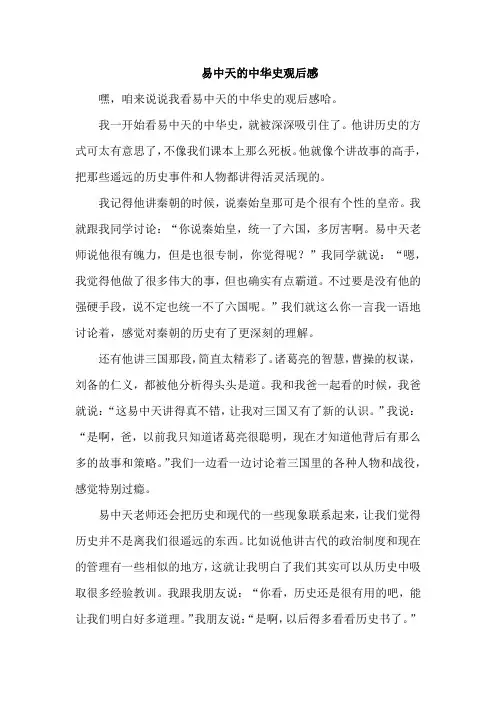 易中天的中华史观后感

嘿，咱来说说我看易中天的中华史的观后感哈。

我一开始看易中天的中华史，就被深深吸引住了。他讲历史的方式可太有意思了，不像我们课本上那么死板。他就像个讲故事的高手，把那些遥远的历史事件和人物都讲得活灵活现的。

我记得他讲秦朝的时候，说秦始皇那可是个很有个性的皇帝。我就跟我同学讨论：“你说秦始皇，统一了六国，多厉害啊。易中天老师说他很有魄力，但是也很专制，你觉得呢？”我同学就说：“嗯，我觉得他做了很多伟大的事，但也确实有点霸道。不过要是没有他的强硬手段，说不定也统一不了六国呢。”我们就这么你一言我一语地讨论着，感觉对秦朝的历史有了更深刻的理解。

还有他讲三国那段，简直太精彩了。诸葛亮的智慧，曹操的权谋，刘备的仁义，都被他分析得头头是道。我和我爸一起看的时候，我爸就说：“这易中天讲得真不错，让我对三国又有了新的认识。”我说：“是啊，爸，以前我只知道诸葛亮很聪明，现在才知道他背后有那么多的故事和策略。”我们一边看一边讨论着三国里的各种人物和战役，感觉特别过瘾。

易中天老师还会把历史和现代的一些现象联系起来，让我们觉得历史并不是离我们很遥远的东西。比如说他讲古代的政治制度和现在的管理有一些相似的地方，这就让我明白了我们其实可以从历史中吸取很多经验教训。我跟我朋友说：“你看，历史还是很有用的吧，能让我们明白好多道理。”我朋友说：“是啊，以后得多看看历史书了。”